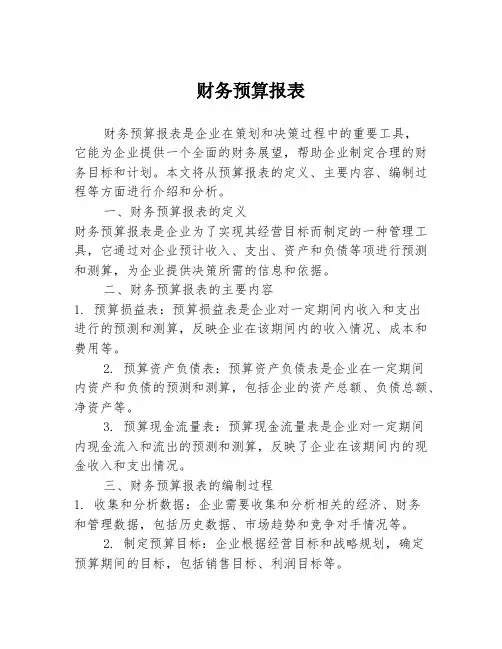 财务预算报表

财务预算报表是企业在策划和决策过程中的重要工具，它能为企业提供一个全面的财务展望，帮助企业制定合理的财务目标和计划。本文将从预算报表的定义、主要内容、编制过程等方面进行介绍和分析。

一、财务预算报表的定义

财务预算报表是企业为了实现其经营目标而制定的一种管理工具，它通过对企业预计收入、支出、资产和负债等项进行预测和测算，为企业提供决策所需的信息和依据。

二、财务预算报表的主要内容

1. 预算损益表：预算损益表是企业对一定期间内收入和支出进行的预测和测算，反映企业在该期间内的收入情况、成本和费用等。

2. 预算资产负债表：预算资产负债表是企业在一定期间内资产和负债的预测和测算，包括企业的资产总额、负债总额、净资产等。

3. 预算现金流量表：预算现金流量表是企业对一定期间内现金流入和流出的预测和测算，反映了企业在该期间内的现金收入和支出情况。

三、财务预算报表的编制过程

1. 收集和分析数据：企业需要收集和分析相关的经济、财务和管理数据，包括历史数据、市场趋势和竞争对手情况等。

2. 制定预算目标：企业根据经营目标和战略规划，确定预算期间的目标，包括销售目标、利润目标等。